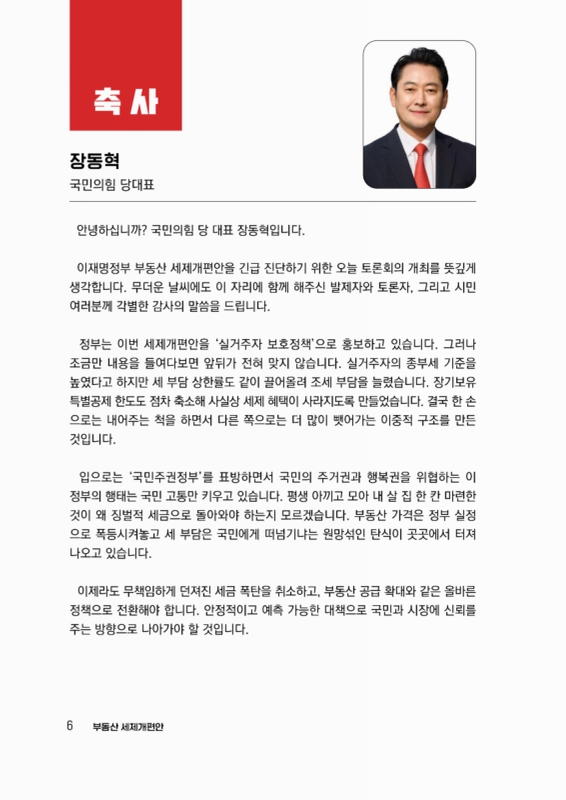 축사

장동혁
국민의힘 당대표

안녕하십니까? 국민의힘 당 대표 장동혁입니다.

이재명정부 부동산 세제개편안을 긴급 진단하기 위한 오늘 토론회의 개최를 뜻깊게 생각합니다. 무더운 날씨에도 이 자리에 함께 해주신 발제자와 토론자, 그리고 시민 여러분께 각별한 감사의 말씀을 드립니다.

정부는 이번 세제개편안을 '실거주자 보호정책'으로 홍보하고 있습니다. 그러나 조금만 내용을 들여다보면 앞뒤가 전혀 맞지 않습니다. 실거주자의 종부세 기준을 높였다고 하지만 세 부담 상한률도 같이 끌어올려 조세 부담을 늘렸습니다. 장기보유 특별공제 한도도 점차 축소해 사실상 세제 혜택이 사라지도록 만들었습니다. 결국 한 손으로는 내어주는 척을 하면서 다른 쪽으로는 더 많이 뺏어가는 이중적 구조를 만든 것입니다.

입으로는 '국민주권정부'를 표방하면서 국민의 주거권과 행복권을 위협하는 이 정부의 행태는 국민 고통만 키우고 있습니다. 평생 아끼고 모아 내 살 집 한 칸 마련한 것이 왜 징벌적 세금으로 돌아와야 하는지 모르겠습니다. 부동산 가격은 정부 실정으로 폭등시켜놓고 세 부담은 국민에게 떠넘기냐는 원망섞인 탄식이 곳곳에서 터져 나오고 있습니다.

이제라도 무책임하게 던져진 세금 폭탄을 취소하고, 부동산 공급 확대와 같은 올바른 정책으로 전환해야 합니다. 안정적이고 예측 가능한 대책으로 국민과 시장에 신뢰를 주는 방향으로 나아가야 할 것입니다.

6 부동산 세제개편안